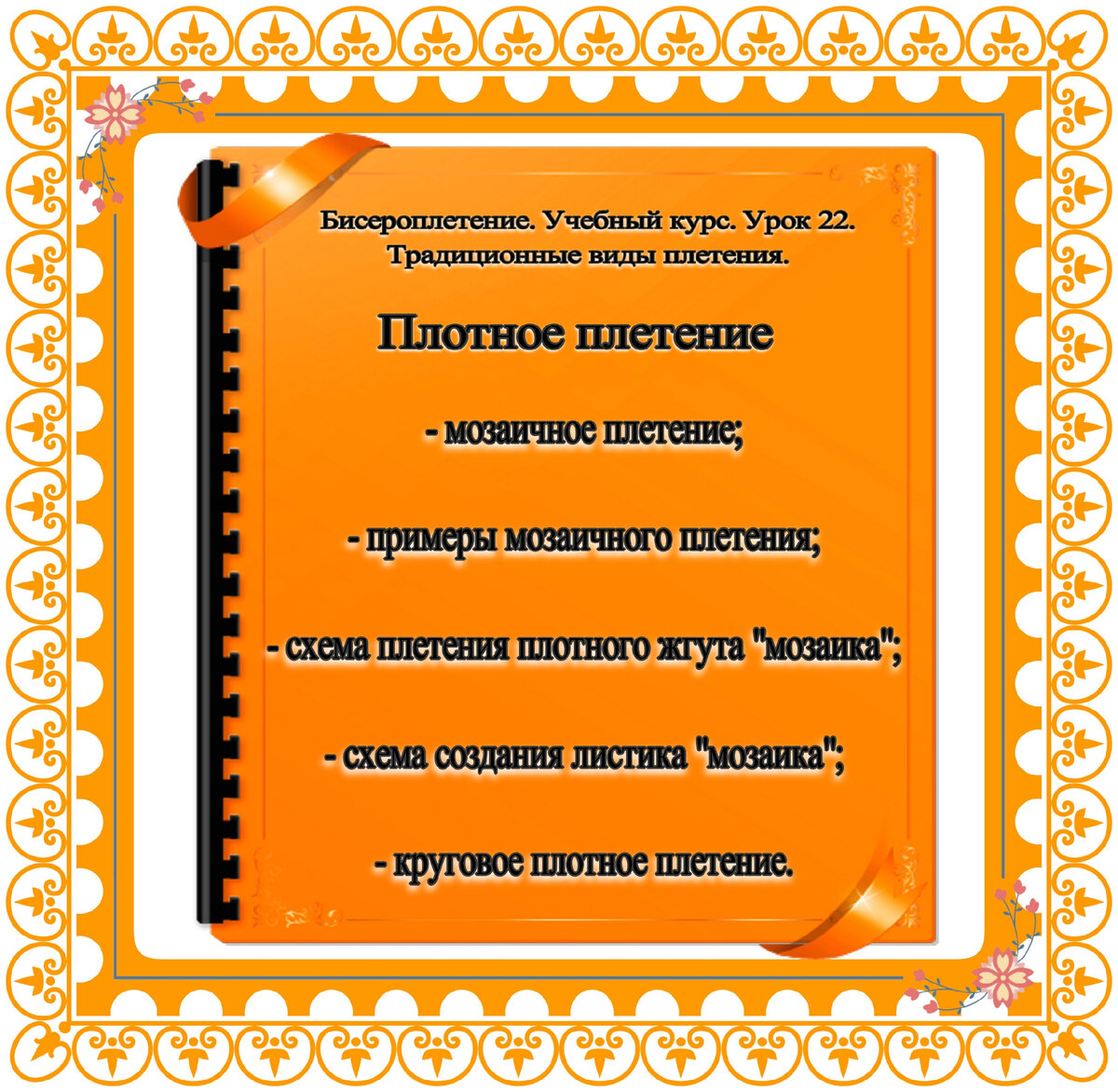 Бисероплетение. Учебный курс. Урок 22.
Традиционные виды плетения.

Плотное плетение

- мозаичное плетение;

- примеры мозаичного плетения;

- схема плетения плотного жгута "мозаика";

- схема создания листика "мозаика";

- круговое плотное плетение.